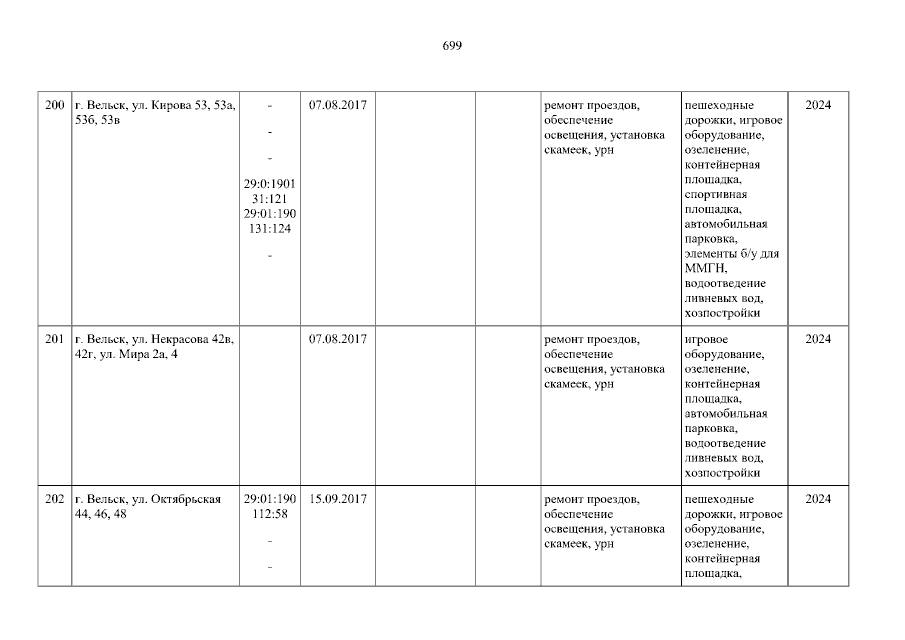 699

| 200 | г. Вельск, ул. Кирова 53, 53а, 53б, 53в | - - - 29:0:190131:121 29:01:190131:124 - | 07.08.2017 | | | ремонт проездов, обеспечение освещения, установка скамеек, урн | пешеходные дорожки, игровое оборудование, озеленение, контейнерная площадка, спортивная площадка, автомобильная парковка, элементы б/у для ММГН, водоотведение ливневых вод, хозпостройки | 2024 |
|---|---|---|---|---|---|---|---|---|
| 201 | г. Вельск, ул. Некрасова 42в, 42г, ул. Мира 2а, 4 | | 07.08.2017 | | | ремонт проездов, обеспечение освещения, установка скамеек, урн | игровое оборудование, озеленение, контейнерная площадка, автомобильная парковка, водоотведение ливневых вод, хозпостройки | 2024 |
| 202 | г. Вельск, ул. Октябрьская 44, 46, 48 | 29:01:190112:58 - - | 15.09.2017 | | | ремонт проездов, обеспечение освещения, установка скамеек, урн | пешеходные дорожки, игровое оборудование, озеленение, контейнерная площадка, | 2024 |